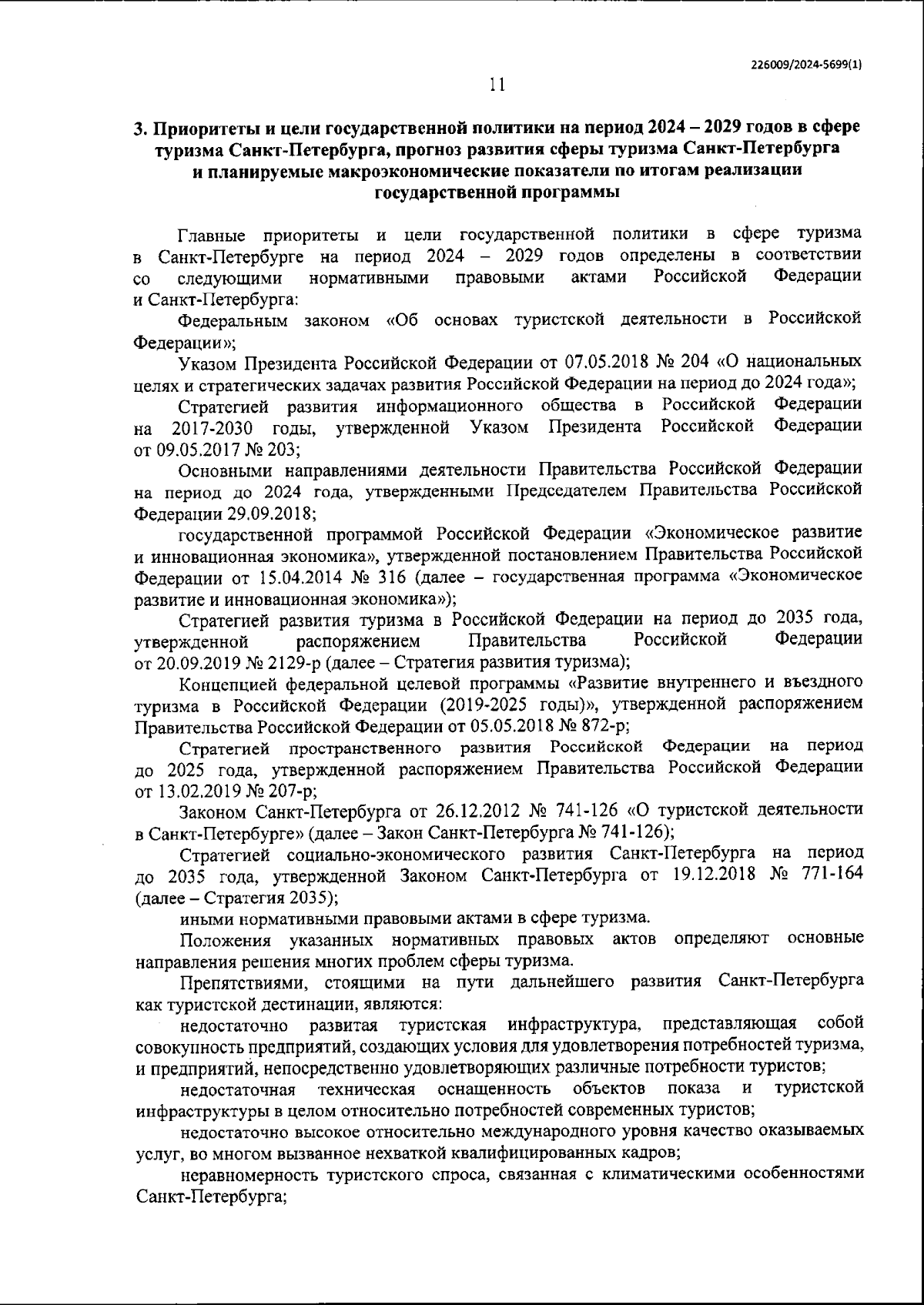 226009/2024-5699(1)

11

3. Приоритеты и цели государственной политики на период 2024 – 2029 годов в сфере туризма Санкт-Петербурга, прогноз развития сферы туризма Санкт-Петербурга и планируемые макроэкономические показатели по итогам реализации государственной программы

Главные приоритеты и цели государственной политики в сфере туризма в Санкт-Петербурге на период 2024 – 2029 годов определены в соответствии со следующими нормативными правовыми актами Российской Федерации и Санкт-Петербурга:

Федеральным законом «Об основах туристской деятельности в Российской Федерации»;

Указом Президента Российской Федерации от 07.05.2018 № 204 «О национальных целях и стратегических задачах развития Российской Федерации на период до 2024 года»;

Стратегией развития информационного общества в Российской Федерации на 2017-2030 годы, утвержденной Указом Президента Российской Федерации от 09.05.2017 № 203;

Основными направлениями деятельности Правительства Российской Федерации на период до 2024 года, утвержденными Председателем Правительства Российской Федерации 29.09.2018;

государственной программой Российской Федерации «Экономическое развитие и инновационная экономика», утвержденной постановлением Правительства Российской Федерации от 15.04.2014 № 316 (далее – государственная программа «Экономическое развитие и инновационная экономика»);

Стратегией развития туризма в Российской Федерации на период до 2035 года, утвержденной распоряжением Правительства Российской Федерации от 20.09.2019 № 2129-р (далее – Стратегия развития туризма);

Концепцией федеральной целевой программы «Развитие внутреннего и въездного туризма в Российской Федерации (2019-2025 годы)», утвержденной распоряжением Правительства Российской Федерации от 05.05.2018 № 872-р;

Стратегией пространственного развития Российской Федерации на период до 2025 года, утвержденной распоряжением Правительства Российской Федерации от 13.02.2019 № 207-р;

Законом Санкт-Петербурга от 26.12.2012 № 741-126 «О туристской деятельности в Санкт-Петербурге» (далее – Закон Санкт-Петербурга № 741-126);

Стратегией социально-экономического развития Санкт-Петербурга на период до 2035 года, утвержденной Законом Санкт-Петербурга от 19.12.2018 № 771-164 (далее – Стратегия 2035);

иными нормативными правовыми актами в сфере туризма.

Положения указанных нормативных правовых актов определяют основные направления решения многих проблем сферы туризма.

Препятствиями, стоящими на пути дальнейшего развития Санкт-Петербурга как туристской дестинации, являются:

недостаточно развитая туристская инфраструктура, представляющая собой совокупность предприятий, создающих условия для удовлетворения потребностей туризма, и предприятий, непосредственно удовлетворяющих различные потребности туристов;

недостаточная техническая оснащенность объектов показа и туристской инфраструктуры в целом относительно потребностей современных туристов;

недостаточно высокое относительно международного уровня качество оказываемых услуг, во многом вызванное нехваткой квалифицированных кадров;

неравномерность туристского спроса, связанная с климатическими особенностями Санкт-Петербурга;